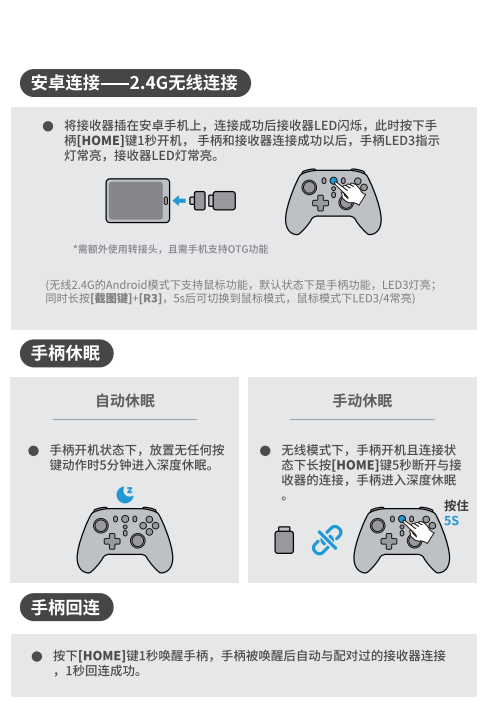 安卓连接——2.4G无线连接

• 将接收器插在安卓手机上，连接成功后接收器LED闪烁，此时按下手柄[HOME]键1秒开机，手柄和接收器连接成功以后，手柄LED3指示灯常亮，接收器LED灯常亮。

*需额外使用转接头，且需手机支持OTG功能

(无线2.4G的Android模式下支持鼠标功能，默认状态下是手柄功能，LED3灯亮；同时长按[截图键]+[R3]，5s后可切换到鼠标模式，鼠标模式下LED3/4常亮)

手柄休眠

自动休眠

• 手柄开机状态下，放置无任何按键动作时5分钟进入深度休眠。

手动休眠

• 无线模式下，手柄开机且连接状态下长按[HOME]键5秒断开与接收器的连接，手柄进入深度休眠。

按住
5S

手柄回连

• 按下[HOME]键1秒唤醒手柄，手柄被唤醒后自动与配对过的接收器连接，1秒回连成功。